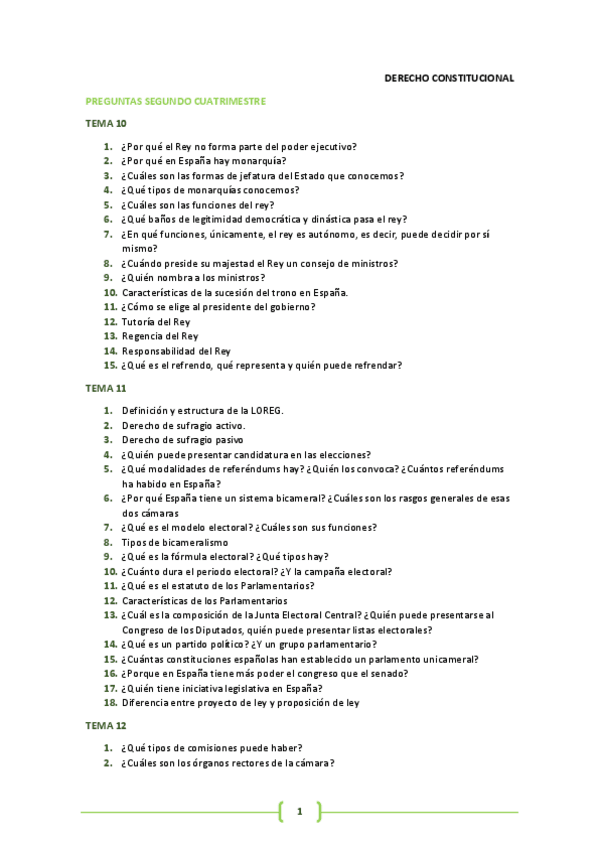 DERECHO CONSTITUCIONAL

PREGUNTAS SEGUNDO CUATRIMESTRE

TEMA 10

1. ¿Por qué el Rey no forma parte del poder ejecutivo?
2. ¿Por qué en España hay monarquía?
3. ¿Cuáles son las formas de jefatura del Estado que conocemos?
4. ¿Qué tipos de monarquías conocemos?
5. ¿Cuáles son las funciones del rey?
6. ¿Qué baños de legitimidad democrática y dinástica pasa el rey?
7. ¿En qué funciones, únicamente, el rey es autónomo, es decir, puede decidir por sí mismo?
8. ¿Cuándo preside su majestad el Rey un consejo de ministros?
9. ¿Quién nombra a los ministros?
10. Características de la sucesión del trono en España.
11. ¿Cómo se elige al presidente del gobierno?
12. Tutoría del Rey
13. Regencia del Rey
14. Responsabilidad del Rey
15. ¿Qué es el refrendo, qué representa y quién puede refrendar?

TEMA 11

1. Definición y estructura de la LOREG.
2. Derecho de sufragio activo.
3. Derecho de sufragio pasivo
4. ¿Quién puede presentar candidatura en las elecciones?
5. ¿Qué modalidades de referéndums hay? ¿Quién los convoca? ¿Cuántos referéndums ha habido en España?
6. ¿Por qué España tiene un sistema bicameral? ¿Cuáles son los rasgos generales de esas dos cámaras
7. ¿Qué es el modelo electoral? ¿Cuáles son sus funciones?
8. Tipos de bicameralismo
9. ¿Qué es la fórmula electoral? ¿Qué tipos hay?
10. ¿Cuánto dura el periodo electoral? ¿Y la campaña electoral?
11. ¿Qué es el estatuto de los Parlamentarios?
12. Características de los Parlamentarios
13. ¿Cuál es la composición de la Junta Electoral Central? ¿Quién puede presentarse al Congreso de los Diputados, quién puede presentar listas electorales?
14. ¿Qué es un partido político? ¿Y un grupo parlamentario?
15. ¿Cuántas constituciones españolas han establecido un parlamento unicameral?
16. ¿Porque en España tiene más poder el congreso que el senado?
17. ¿Quién tiene iniciativa legislativa en España?
18. Diferencia entre proyecto de ley y proposición de ley

TEMA 12

1. ¿Qué tipos de comisiones puede haber?
2. ¿Cuáles son los órganos rectores de la cámara?

1